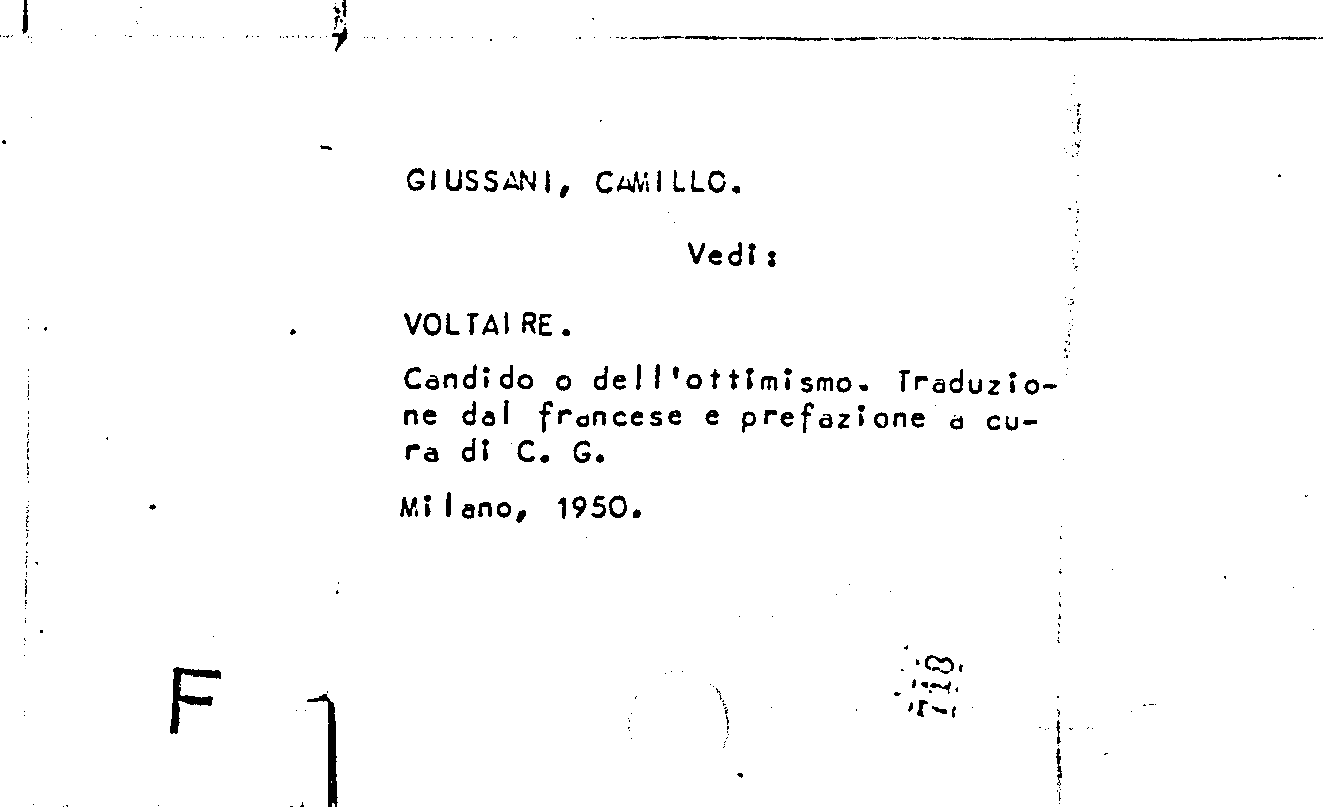 GIUSSANI, CAMILLO.

Vedi:

VOLTAIRE.

Candido o dell'ottimismo. Traduzione dal francese e prefazione a cura di C. G.

Milano, 1950.

F